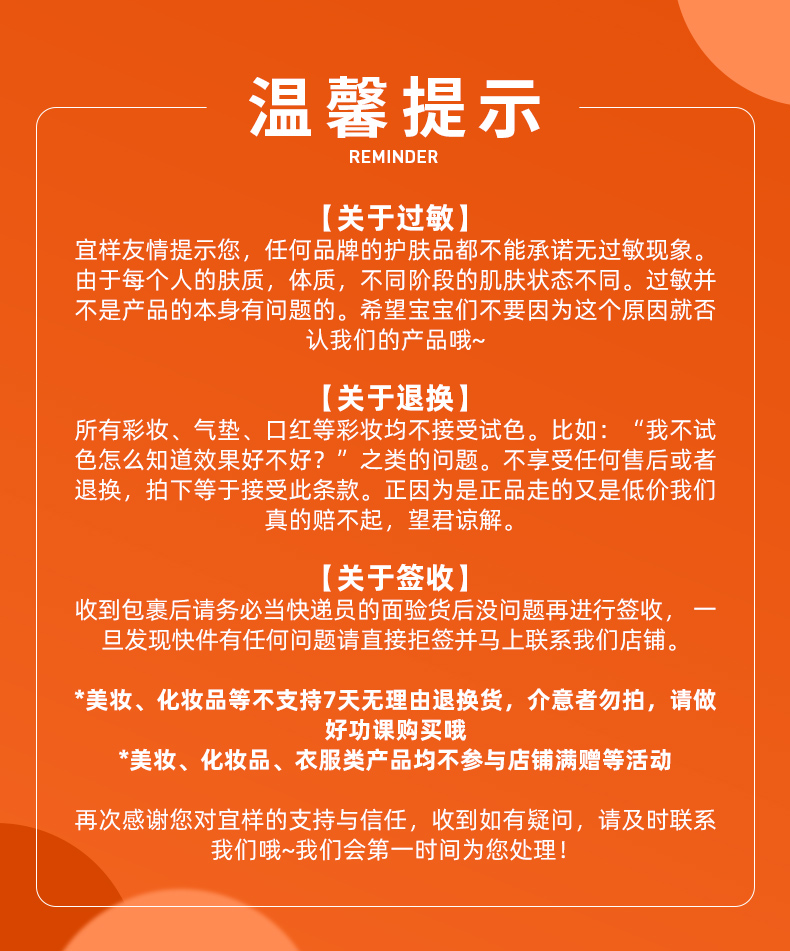 温馨提示
REMINDER

【关于过敏】
宜样友情提示您，任何品牌的护肤品都不能承诺无过敏现象。由于每个人的肤质，体质，不同阶段的肌肤状态不同。过敏并不是产品的本身有问题的。希望宝宝们不要因为这个原因就否认我们的产品哦~

【关于退换】
所有彩妆、气垫、口红等彩妆均不接受试色。比如：“我不试色怎么知道效果好不好？”之类的问题。不享受任何售后或者退换，拍下等于接受此条款。正因为是正品走的又是低价我们真的赔不起，望君谅解。

【关于签收】
收到包裹后请务必当快递员的面验货后没问题再进行签收，一旦发现快件有任何问题请直接拒签并马上联系我们店铺。

*美妆、化妆品等不支持7天无理由退换货，介意者勿拍，请做好功课购买哦
*美妆、化妆品、衣服类产品均不参与店铺满赠等活动

再次感谢您对宜样的支持与信任，收到如有疑问，请及时联系我们哦~我们会第一时间为您处理！